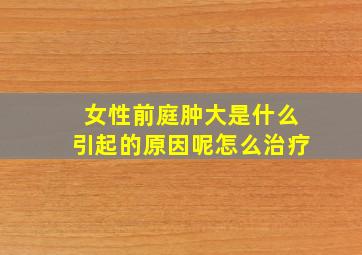 女性前庭肿大是什么
引起的原因呢怎么治疗